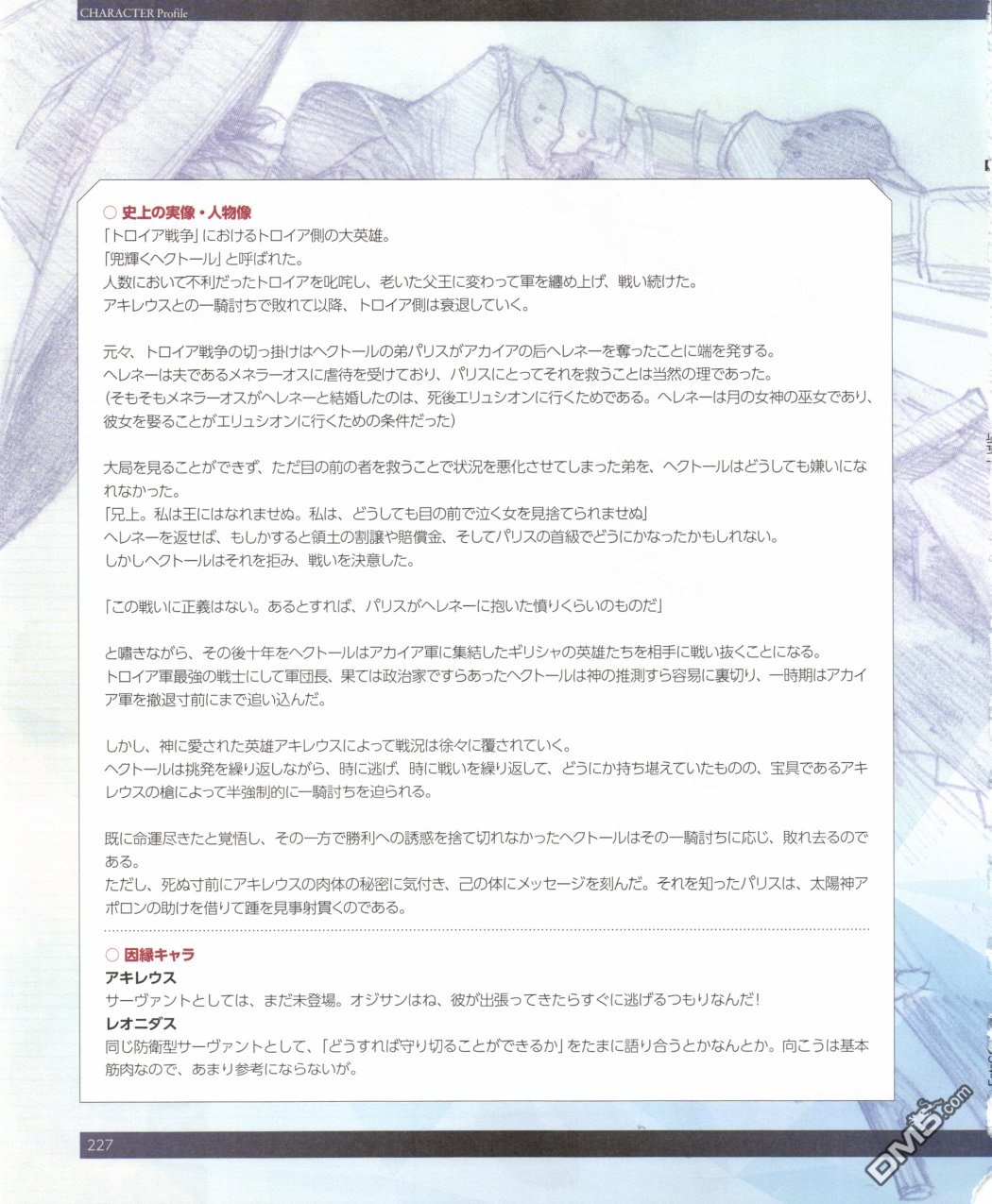 CHARACTER Profile

○ 史上の実像・人物像
「トロイア戦争」におけるトロイア側の大英雄。
「兜輝くヘクトール」と呼ばれた。
人数において不利だったトロイアを叱咤し、老いた父王に変わって軍を纏め上げ、戦い続けた。
アキレウスとの一騎討ちで敗れて以降、トロイア側は衰退していく。

元々、トロイア戦争の切っ掛けはヘクトールの弟パリスがアカイアの后ヘレネーを奪ったことに端を発する。
ヘレネーは夫であるメネラーオスに虐待を受けており、パリスにとってそれを救うことは当然の理であった。
(そもそもメネラーオスがヘレネーと結婚したのは、死後エリュシオンに行くためである。ヘレネーは月の女神の巫女であり、彼女を娶ることがエリュシオンに行くための条件だった)

大局を見ることができず、ただ目の前の者を救うことで状況を悪化させてしまった弟を、ヘクトールはどうしても嫌いになれなかった。
「兄上。私は王にはなれませぬ。私は、どうしても目の前で泣く女を見捨てられませぬ」
ヘレネーを返せば、もしかすると領土の割譲や賠償金、そしてパリスの首級でどうにかなったかもしれない。
しかしヘクトールはそれを拒み、戦いを決意した。

「この戦いに正義はない。あるとすれば、パリスがヘレネーに抱いた憤りくらいのものだ」

と嘯きながら、その後十年をヘクトールはアカイア軍に集結したギリシャの英雄たちを相手に戦い抜くことになる。
トロイア軍最強の戦士にして軍団長、果ては政治家ですらあったヘクトールは神の推測すら容易に裏切り、一時期はアカイア軍を撤退寸前にまで追い込んだ。

しかし、神に愛された英雄アキレウスによって戦況は徐々に覆されていく。
ヘクトールは挑発を繰り返しながら、時に逃げ、時に戦いを繰り返して、どうにか持ち堪えていたものの、宝具であるアキレウスの槍によって半強制的に一騎討ちを迫られる。

既に命運尽きたと覚悟し、その一方で勝利への誘惑を捨て切れなかったヘクトールはその一騎討ちに応じ、敗れ去るのである。
ただし、死ぬ寸前にアキレウスの肉体の秘密に気付き、己の体にメッセージを刻んだ。それを知ったパリスは、太陽神アポロンの助けを借りて踵を見事射貫くのである。

○ 因縁キャラ
アキレウス
サーヴァントとしては、まだ未登場。オジサンはね、彼が出張ってきたらすぐに逃げるつもりなんだ!
レオニダス
同じ防衛型サーヴァントとして、「どうすれば守り切ることができるか」をたまに語り合うとかなんとか。向こうは基本筋肉なので、あまり参考にならないが。

227

DM5.com